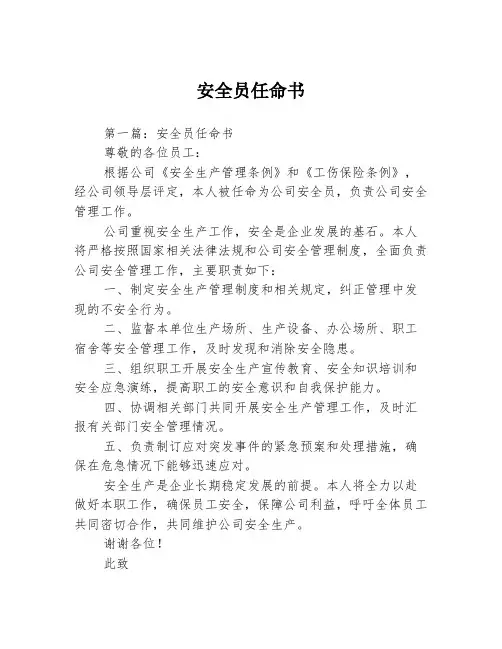 安全员任命书

第一篇：安全员任命书

尊敬的各位员工：

根据公司《安全生产管理条例》和《工伤保险条例》，经公司领导层评定，本人被任命为公司安全员，负责公司安全管理工作。

公司重视安全生产工作，安全是企业发展的基石。本人将严格按照国家相关法律法规和公司安全管理制度，全面负责公司安全管理工作，主要职责如下：

一、制定安全生产管理制度和相关规定，纠正管理中发现的不安全行为。

二、监督本单位生产场所、生产设备、办公场所、职工宿舍等安全管理工作，及时发现和消除安全隐患。

三、组织职工开展安全生产宣传教育、安全知识培训和安全应急演练，提高职工的安全意识和自我保护能力。

四、协调相关部门共同开展安全生产管理工作，及时汇报有关部门安全管理情况。

五、负责制订应对突发事件的紧急预案和处理措施，确保在危急情况下能够迅速应对。

安全生产是企业长期稳定发展的前提。本人将全力以赴做好本职工作，确保员工安全，保障公司利益，呼吁全体员工共同密切合作，共同维护公司安全生产。

谢谢各位！

此致